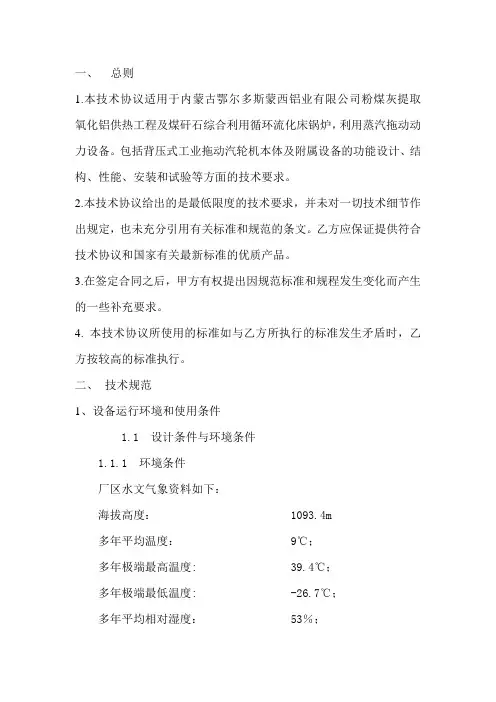 一、 总则

1.本技术协议适用于内蒙古鄂尔多斯蒙西铝业有限公司粉煤灰提取氧化铝供热工程及煤矸石综合利用循环流化床锅炉，利用蒸汽拖动动力设备。包括背压式工业拖动汽轮机本体及附属设备的功能设计、结构、性能、安装和试验等方面的技术要求。

2.本技术协议给出的是最低限度的技术要求，并未对一切技术细节作出规定，也未充分引用有关标准和规范的条文。乙方应保证提供符合技术协议和国家有关最新标准的优质产品。

3.在签定合同之后，甲方有权提出因规范标准和规程发生变化而产生的一些补充要求。

4. 本技术协议所使用的标准如与乙方所执行的标准发生矛盾时，乙方按较高的标准执行。

二、 技术规范

1、设备运行环境和使用条件

1.1 设计条件与环境条件

1.1.1 环境条件

厂区水文气象资料如下：

海拔高度： 1093.4m

多年平均温度： 9℃；

多年极端最高温度： 39.4℃；

多年极端最低温度： -26.7℃；

多年平均相对湿度： 53%；